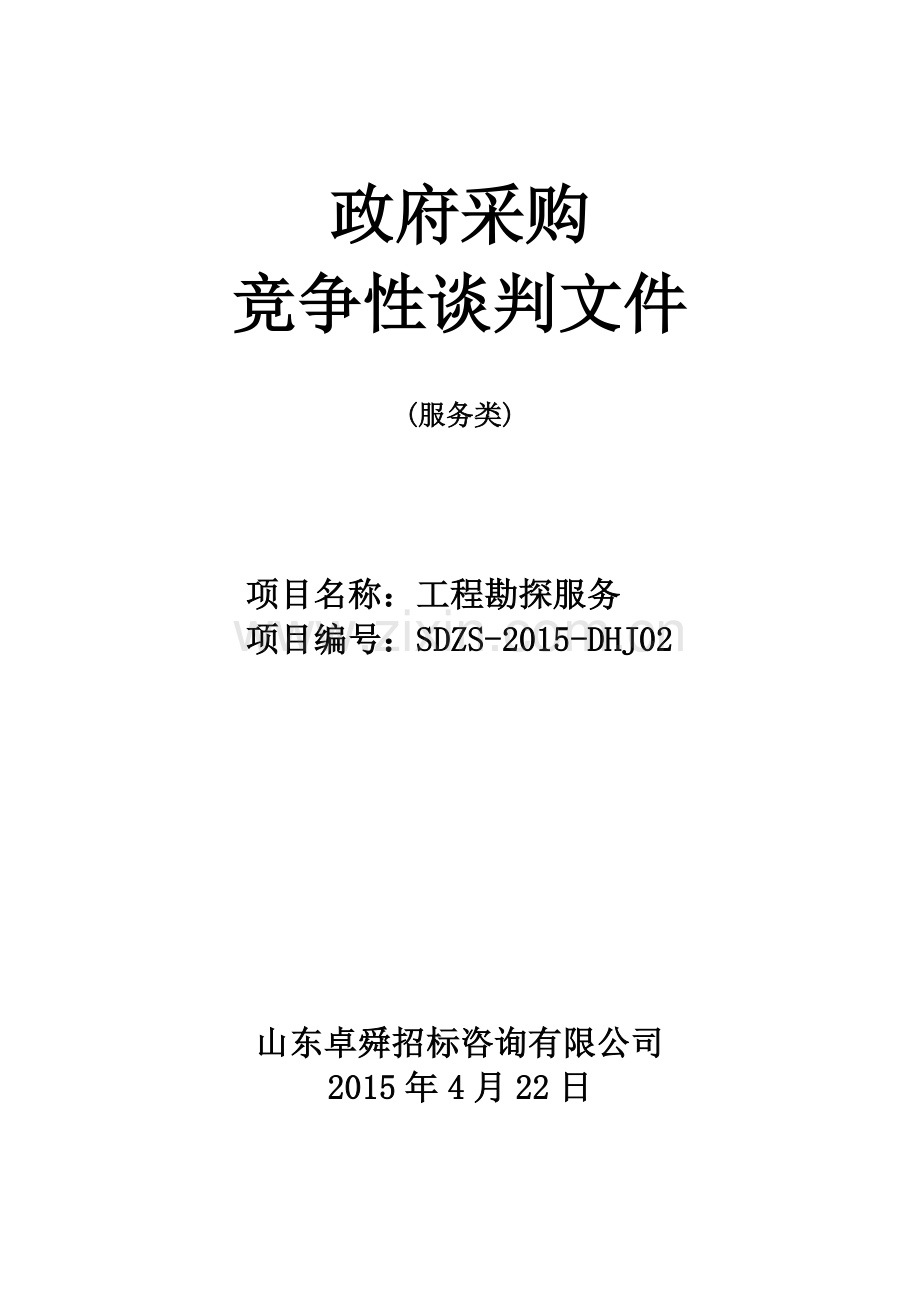 政府采购
竞争性谈判文件

（服务类）

项目名称：工程勘探服务
项目编号：SDZS-2015-DHJ02

www.zixin.com.cn

山东卓舜招标咨询有限公司
2015 年 4 月 22 日